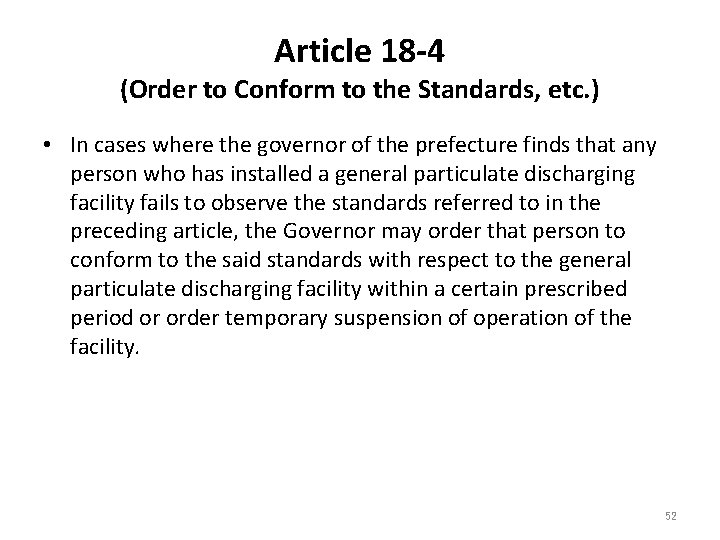 Article 18-4
(Order to Conform to the Standards, etc.)

• In cases where the governor of the prefecture finds that any person who has installed a general particulate discharging facility fails to observe the standards referred to in the preceding article, the Governor may order that person to conform to the said standards with respect to the general particulate discharging facility within a certain prescribed period or order temporary suspension of operation of the facility.

52